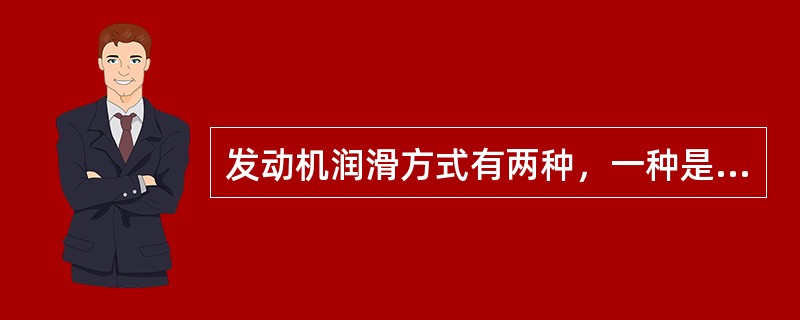 发动机润滑方式有两种，一种是...